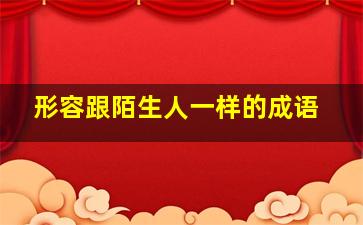 形容跟陌生人一样的成语